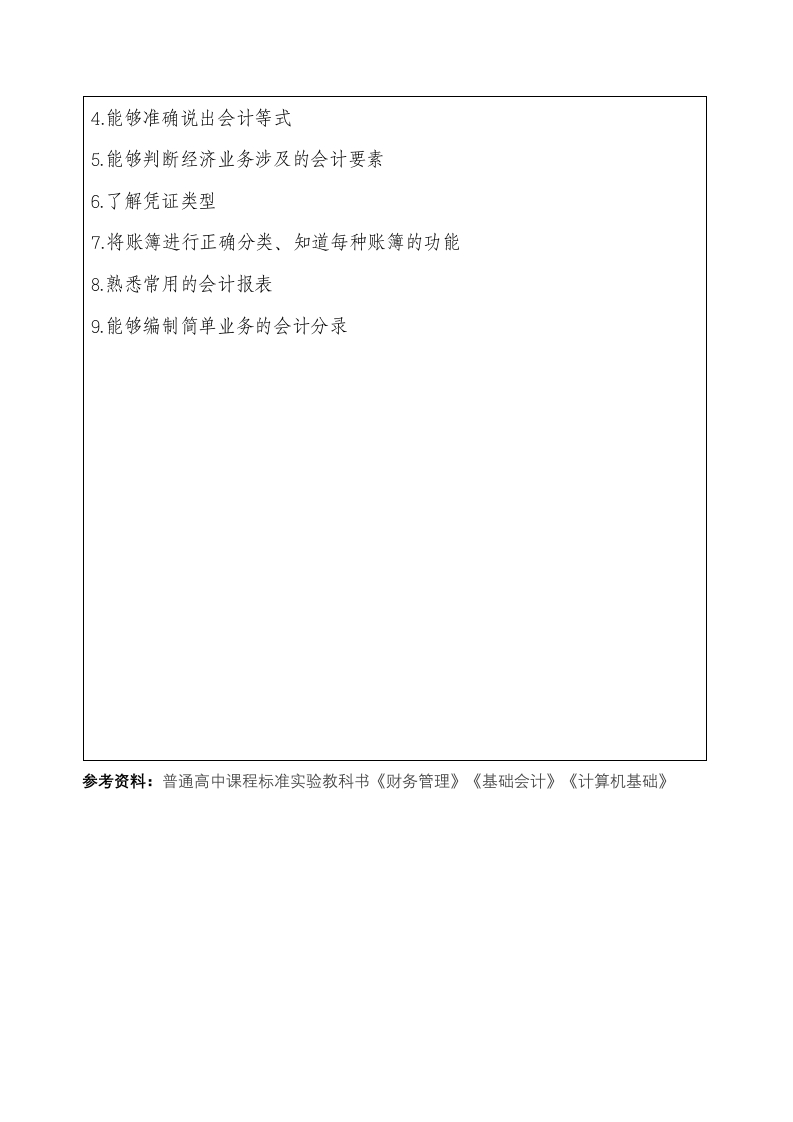 4.能够准确说出会计等式

5.能够判断经济业务涉及的会计要素

6.了解凭证类型

7.将账簿进行正确分类、知道每种账簿的功能

8.熟悉常用的会计报表

9.能够编制简单业务的会计分录

参考资料：普通高中课程标准实验教科书《财务管理》《基础会计》《计算机基础》